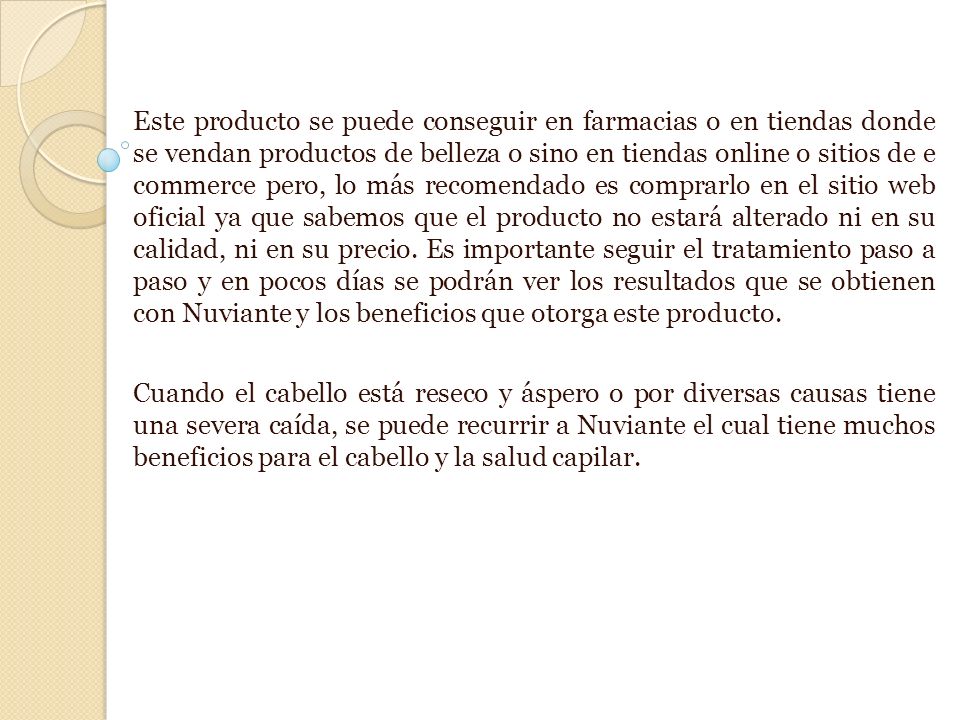 Este producto se puede conseguir en farmacias o en tiendas donde se vendan productos de belleza o sino en tiendas online o sitios de e commerce pero, lo más recomendado es comprarlo en el sitio web oficial ya que sabemos que el producto no estará alterado ni en su calidad, ni en su precio. Es importante seguir el tratamiento paso a paso y en pocos días se podrán ver los resultados que se obtienen con Nuviante y los beneficios que otorga este producto.

Cuando el cabello está reseco y áspero o por diversas causas tiene una severa caída, se puede recurrir a Nuviante el cual tiene muchos beneficios para el cabello y la salud capilar.